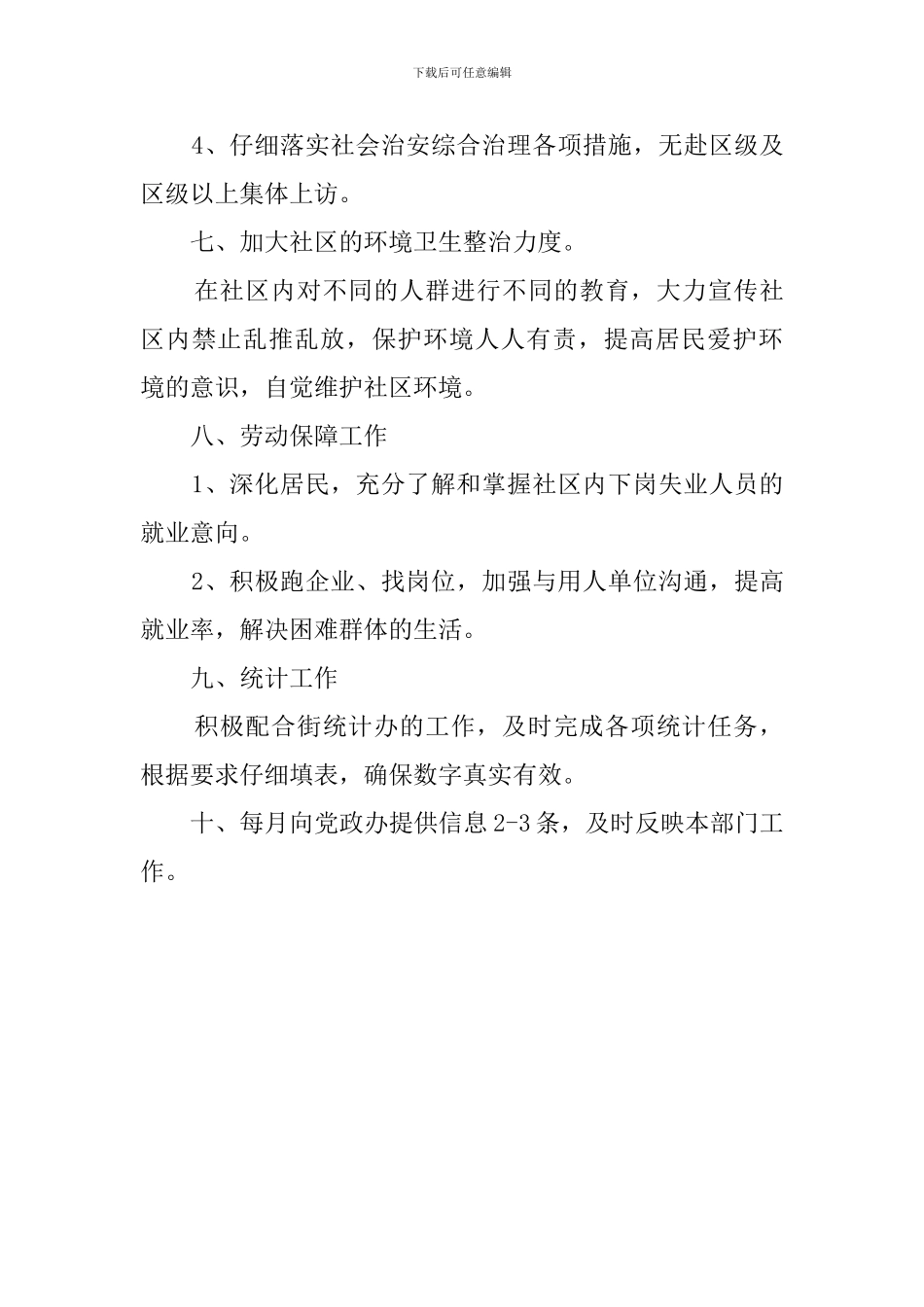 下载后可任意编辑

4、仔细落实社会治安综合治理各项措施，无赴区级及区级以上集体上访。

七、加大社区的环境卫生整治力度。

在社区内对不同的人群进行不同的教育，大力宣传社区内禁止乱推乱放，保护环境人人有责，提高居民爱护环境的意识，自觉维护社区环境。

八、劳动保障工作

1、深化居民，充分了解和掌握社区内下岗失业人员的就业意向。

2、积极跑企业、找岗位，加强与用人单位沟通，提高就业率，解决困难群体的生活。

九、统计工作

积极配合街统计办的工作，及时完成各项统计任务，根据要求仔细填表，确保数字真实有效。

十、每月向党政办提供信息 2-3 条，及时反映本部门工作。